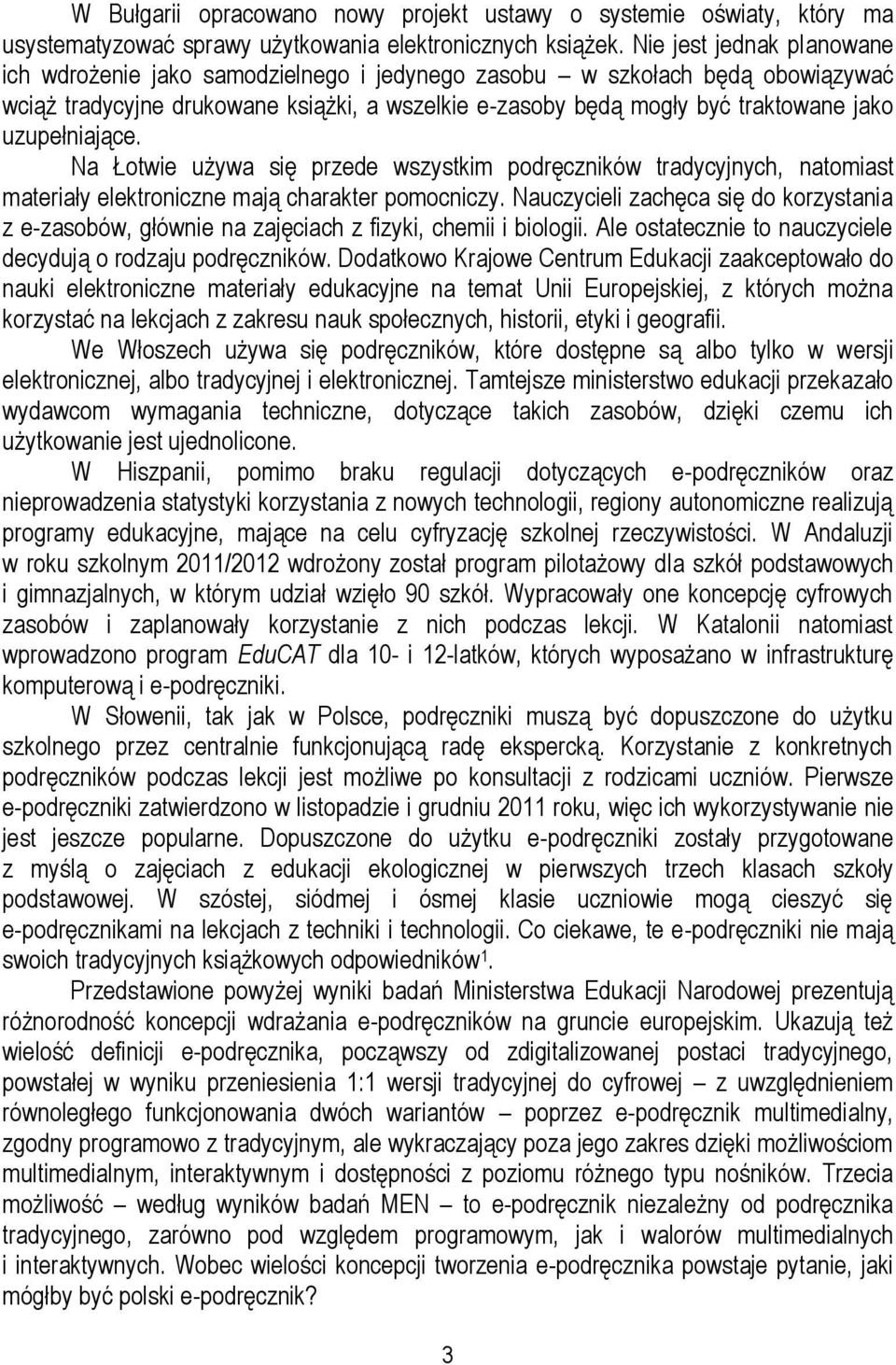 W Bułgarii opracowano nowy projekt ustawy o systemie oświaty, który ma usystematyzować sprawy użytkowania elektronicznych książek. Nie jest jednak planowane ich wdrożenie jako samodzielnego i jedynego zasobu – w szkołach będą obowiązywać wciąż tradycyjne drukowane książki, a wszelkie e-zasoby będą mogły być traktowane jako uzupełniające.

Na Łotwie używa się przede wszystkim podręczników tradycyjnych, natomiast materiały elektroniczne mają charakter pomocniczy. Nauczycieli zachęca się do korzystania z e-zasobów, głównie na zajęciach z fizyki, chemii i biologii. Ale ostatecznie to nauczyciele decydują o rodzaju podręczników. Dodatkowo Krajowe Centrum Edukacji zaakceptowało do nauki elektroniczne materiały edukacyjne na temat Unii Europejskiej, z których można korzystać na lekcjach z zakresu nauk społecznych, historii, etyki i geografii.

We Włoszech używa się podręczników, które dostępne są albo tylko w wersji elektronicznej, albo tradycyjnej i elektronicznej. Tamtejsze ministerstwo edukacji przekazało wydawcom wymagania techniczne, dotyczące takich zasobów, dzięki czemu ich użytkowanie jest ujednolicone.

W Hiszpanii, pomimo braku regulacji dotyczących e-podręczników oraz nieprowadzenia statystyki korzystania z nowych technologii, regiony autonomiczne realizują programy edukacyjne, mające na celu cyfryzację szkolnej rzeczywistości. W Andaluzji w roku szkolnym 2011/2012 wdrożony został program pilotażowy dla szkół podstawowych i gimnazjalnych, w którym udział wzięło 90 szkół. Wypracowały one koncepcję cyfrowych zasobów i zaplanowały korzystanie z nich podczas lekcji. W Katalonii natomiast wprowadzono program EduCAT dla 10- i 12-latków, których wyposażano w infrastrukturę komputerową i e-podręczniki.

W Słowenii, tak jak w Polsce, podręczniki muszą być dopuszczone do użytku szkolnego przez centralnie funkcjonującą radę ekspercką. Korzystanie z konkretnych podręczników podczas lekcji jest możliwe po konsultacji z rodzicami uczniów. Pierwsze e-podręczniki zatwierdzono w listopadzie i grudniu 2011 roku, więc ich wykorzystywanie nie jest jeszcze popularne. Dopuszczone do użytku e-podręczniki zostały przygotowane z myślą o zajęciach z edukacji ekologicznej w pierwszych trzech klasach szkoły podstawowej. W szóstej, siódmej i ósmej klasie uczniowie mogą cieszyć się e-podręcznikami na lekcjach z techniki i technologii. Co ciekawe, te e-podręczniki nie mają swoich tradycyjnych książkowych odpowiedników$^1$.

Przedstawione powyżej wyniki badań Ministerstwa Edukacji Narodowej prezentują różnorodność koncepcji wdrażania e-podręczników na gruncie europejskim. Ukazują też wielość definicji e-podręcznika, począwszy od zdigitalizowanej postaci tradycyjnego, powstałej w wyniku przeniesienia 1:1 wersji tradycyjnej do cyfrowej – z uwzględnieniem równoległego funkcjonowania dwóch wariantów – poprzez e-podręcznik multimedialny, zgodny programowo z tradycyjnym, ale wykraczający poza jego zakres dzięki możliwościom multimedialnym, interaktywnym i dostępności z poziomu różnego typu nośników. Trzecia możliwość – według wyników badań MEN – to e-podręcznik niezależny od podręcznika tradycyjnego, zarówno pod względem programowym, jak i walorów multimedialnych i interaktywnych. Wobec wielości koncepcji tworzenia e-podręcznika powstaje pytanie, jaki mógłby być polski e-podręcznik?

3